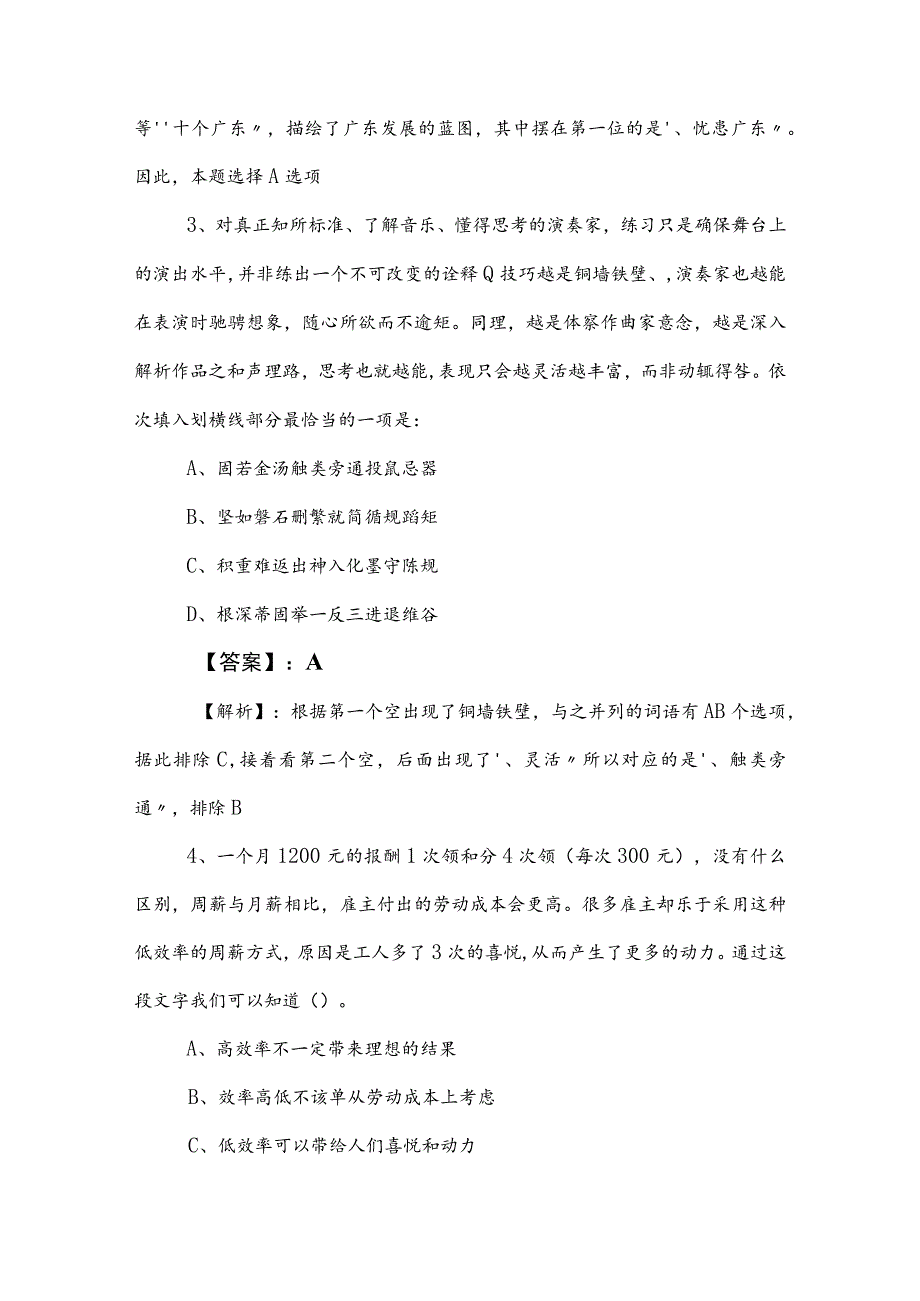 等''十个广东〃，描绘了广东发展的蓝图，其中摆在第一位的是'、忧患广东〃。因此，本题选择A选项

3、对真正知所标准、了解音乐、懂得思考的演奏家，练习只是确保舞台上的演出水平，并非练出一个不可改变的诠释Q技巧越是铜墙铁壁、，演奏家也越能在表演时驰骋想象，随心所欲而不逾矩。同理，越是体察作曲家意念，越是深入解析作品之和声理路，思考也就越能，表现只会越灵活越丰富，而非动辄得咎。依次填入划横线部分最恰当的一项是：

A、固若金汤触类旁通投鼠忌器

B、坚如磐石删繁就简循规蹈矩

C、积重难返出神入化墨守陈规

D、根深蒂固举一反三进退维谷

【答案】：A

【解析】：根据第一个空出现了铜墙铁壁，与之并列的词语有AB个选项，据此排除C，接着看第二个空，后面出现了'、灵活〃所以对应的是'、触类旁通〃，排除B

4、一个月1200元的报酬1次领和分4次领（每次300元），没有什么区别，周薪与月薪相比，雇主付出的劳动成本会更高。很多雇主却乐于采用这种低效率的周薪方式，原因是工人多了3次的喜悦，从而产生了更多的动力。通过这段文字我们可以知道（）。

A、高效率不一定带来理想的结果

B、效率高低不该单从劳动成本上考虑

C、低效率可以带给人们喜悦和动力